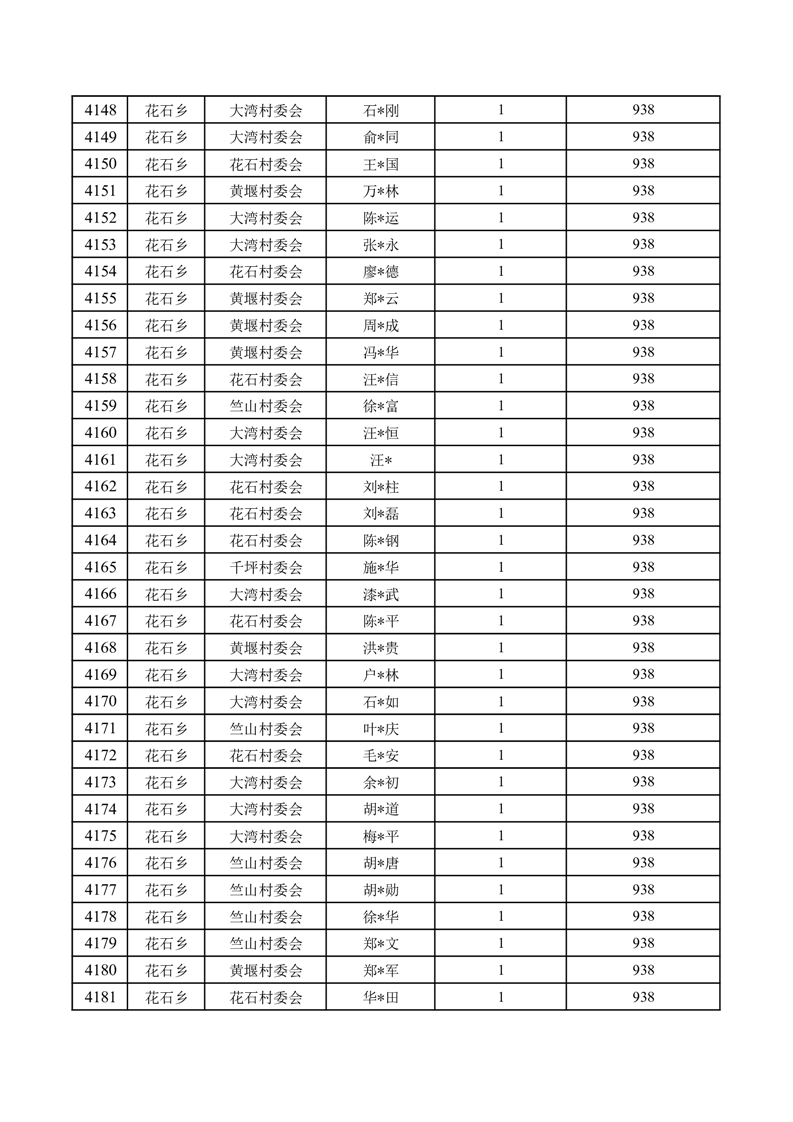 | 4148 | 花石乡 | 大湾村委会 | 石*刚 | 1 | 938 |
|---|---|---|---|---|---|
| 4149 | 花石乡 | 大湾村委会 | 俞*同 | 1 | 938 |
| 4150 | 花石乡 | 花石村委会 | 王*国 | 1 | 938 |
| 4151 | 花石乡 | 黄堰村委会 | 万*林 | 1 | 938 |
| 4152 | 花石乡 | 大湾村委会 | 陈*运 | 1 | 938 |
| 4153 | 花石乡 | 大湾村委会 | 张*永 | 1 | 938 |
| 4154 | 花石乡 | 花石村委会 | 廖*德 | 1 | 938 |
| 4155 | 花石乡 | 黄堰村委会 | 郑*云 | 1 | 938 |
| 4156 | 花石乡 | 黄堰村委会 | 周*成 | 1 | 938 |
| 4157 | 花石乡 | 黄堰村委会 | 冯*华 | 1 | 938 |
| 4158 | 花石乡 | 花石村委会 | 汪*信 | 1 | 938 |
| 4159 | 花石乡 | 竺山村委会 | 徐*富 | 1 | 938 |
| 4160 | 花石乡 | 大湾村委会 | 汪*恒 | 1 | 938 |
| 4161 | 花石乡 | 大湾村委会 | 汪* | 1 | 938 |
| 4162 | 花石乡 | 花石村委会 | 刘*柱 | 1 | 938 |
| 4163 | 花石乡 | 花石村委会 | 刘*磊 | 1 | 938 |
| 4164 | 花石乡 | 花石村委会 | 陈*钢 | 1 | 938 |
| 4165 | 花石乡 | 千坪村委会 | 施*华 | 1 | 938 |
| 4166 | 花石乡 | 大湾村委会 | 漆*武 | 1 | 938 |
| 4167 | 花石乡 | 花石村委会 | 陈*平 | 1 | 938 |
| 4168 | 花石乡 | 黄堰村委会 | 洪*贵 | 1 | 938 |
| 4169 | 花石乡 | 大湾村委会 | 户*林 | 1 | 938 |
| 4170 | 花石乡 | 大湾村委会 | 石*如 | 1 | 938 |
| 4171 | 花石乡 | 竺山村委会 | 叶*庆 | 1 | 938 |
| 4172 | 花石乡 | 花石村委会 | 毛*安 | 1 | 938 |
| 4173 | 花石乡 | 大湾村委会 | 余*初 | 1 | 938 |
| 4174 | 花石乡 | 大湾村委会 | 胡*道 | 1 | 938 |
| 4175 | 花石乡 | 大湾村委会 | 梅*平 | 1 | 938 |
| 4176 | 花石乡 | 竺山村委会 | 胡*唐 | 1 | 938 |
| 4177 | 花石乡 | 竺山村委会 | 胡*勋 | 1 | 938 |
| 4178 | 花石乡 | 竺山村委会 | 徐*华 | 1 | 938 |
| 4179 | 花石乡 | 竺山村委会 | 郑*文 | 1 | 938 |
| 4180 | 花石乡 | 黄堰村委会 | 郑*军 | 1 | 938 |
| 4181 | 花石乡 | 花石村委会 | 华*田 | 1 | 938 |